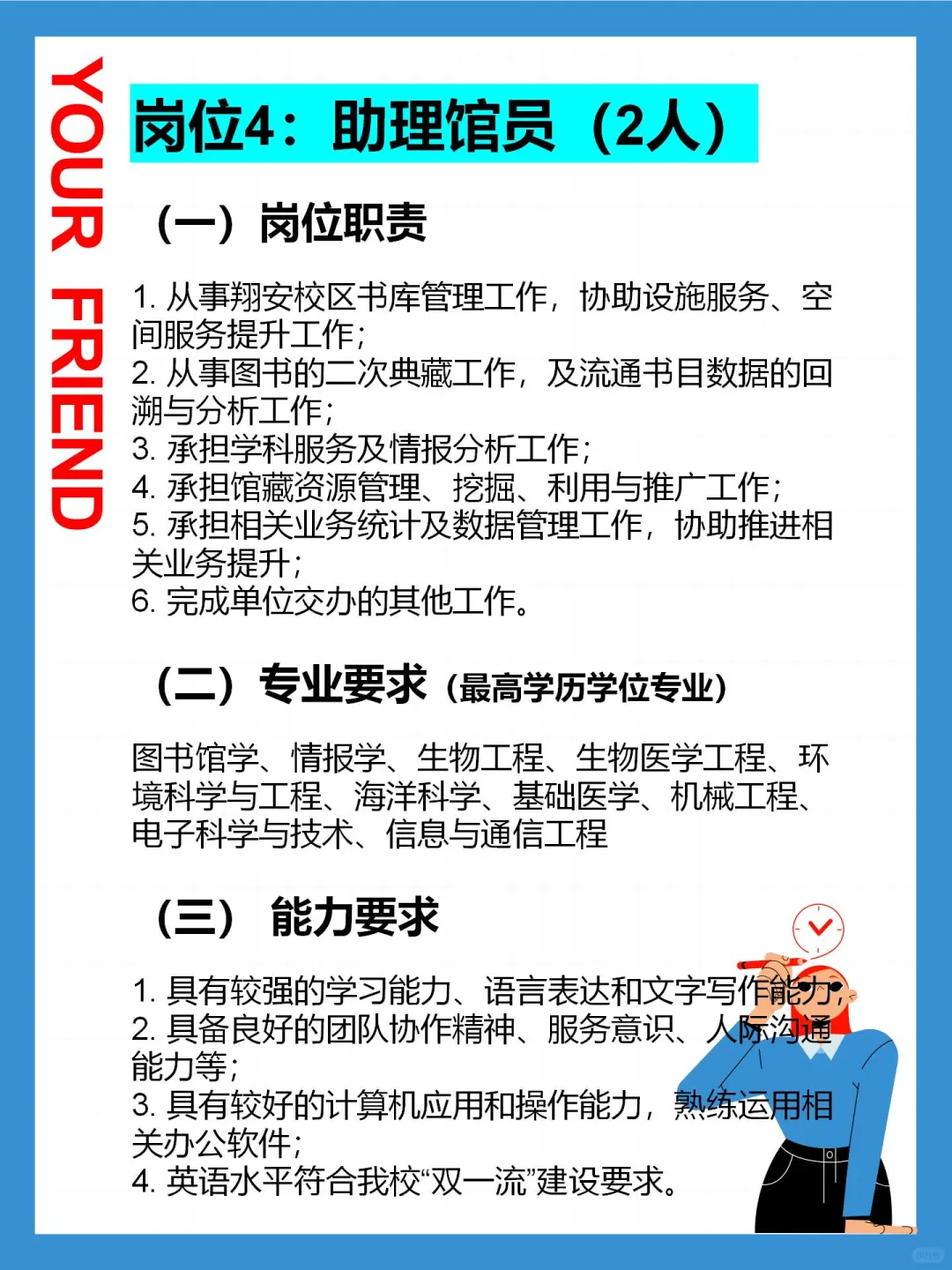 YOUR FRIEND

岗位4：助理馆员（2人）

（一）岗位职责

1. 从事翔安校区书库管理工作，协助设施服务、空间服务提升工作；
2. 从事图书的二次典藏工作，及流通书目数据的回溯与分析工作；
3. 承担学科服务及情报分析工作；
4. 承担馆藏资源管理、挖掘、利用与推广工作；
5. 承担相关业务统计及数据管理工作，协助推进相关业务提升；
6. 完成单位交办的其他工作。

（二）专业要求（最高学历学位专业）

图书馆学、情报学、生物工程、生物医学工程、环境科学与工程、海洋科学、基础医学、机械工程、电子科学与技术、信息与通信工程

（三） 能力要求

1. 具有较强的学习能力、语言表达和文字写作能力；
2. 具备良好的团队协作精神、服务意识、人际沟通能力等；
3. 具有较好的计算机应用和操作能力，熟练运用相关办公软件；
4. 英语水平符合我校“双一流”建设要求。